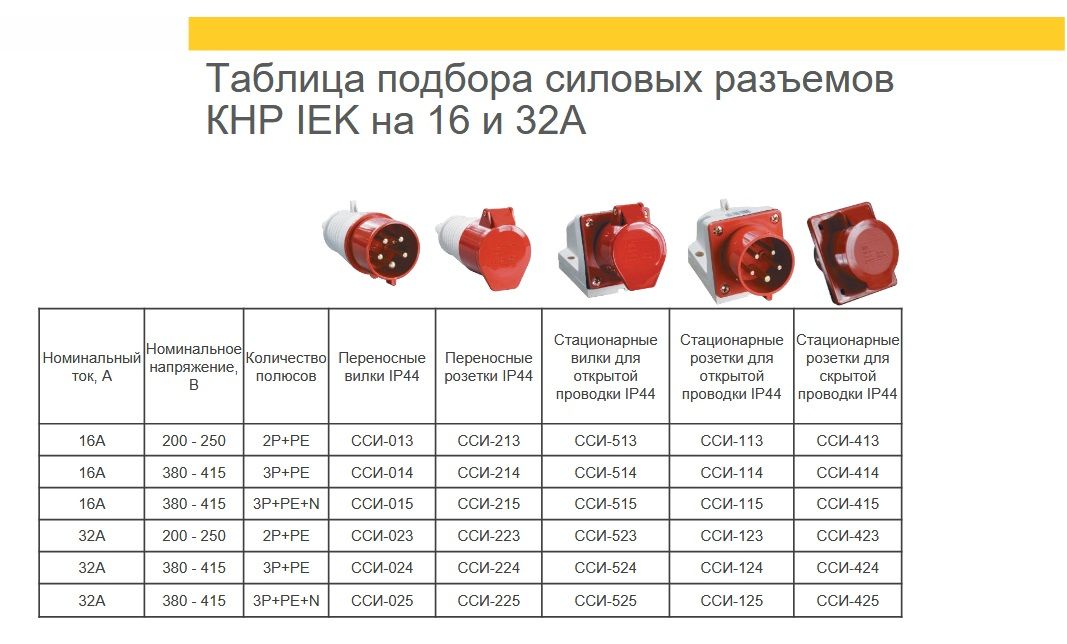 Таблица подбора силовых разъемов КНР IEK на 16 и 32А

| Номинальный ток, А | Номинальное напряжение, В | Количество полюсов | Переносные вилки IP44 | Переносные розетки IP44 | Стационарные вилки для открытой проводки IP44 | Стационарные розетки для открытой проводки IP44 | Стационарные розетки для скрытой проводки IP44 |
|---|---|---|---|---|---|---|---|
| 16А | 200 - 250 | 2P+PE | ССИ-013 | ССИ-213 | ССИ-513 | ССИ-113 | ССИ-413 |
| 16А | 380 - 415 | 3P+PE | ССИ-014 | ССИ-214 | ССИ-514 | ССИ-114 | ССИ-414 |
| 16А | 380 - 415 | 3P+PE+N | ССИ-015 | ССИ-215 | ССИ-515 | ССИ-115 | ССИ-415 |
| 32А | 200 - 250 | 2P+PE | ССИ-023 | ССИ-223 | ССИ-523 | ССИ-123 | ССИ-423 |
| 32А | 380 - 415 | 3P+PE | ССИ-024 | ССИ-224 | ССИ-524 | ССИ-124 | ССИ-424 |
| 32А | 380 - 415 | 3P+PE+N | ССИ-025 | ССИ-225 | ССИ-525 | ССИ-125 | ССИ-425 |